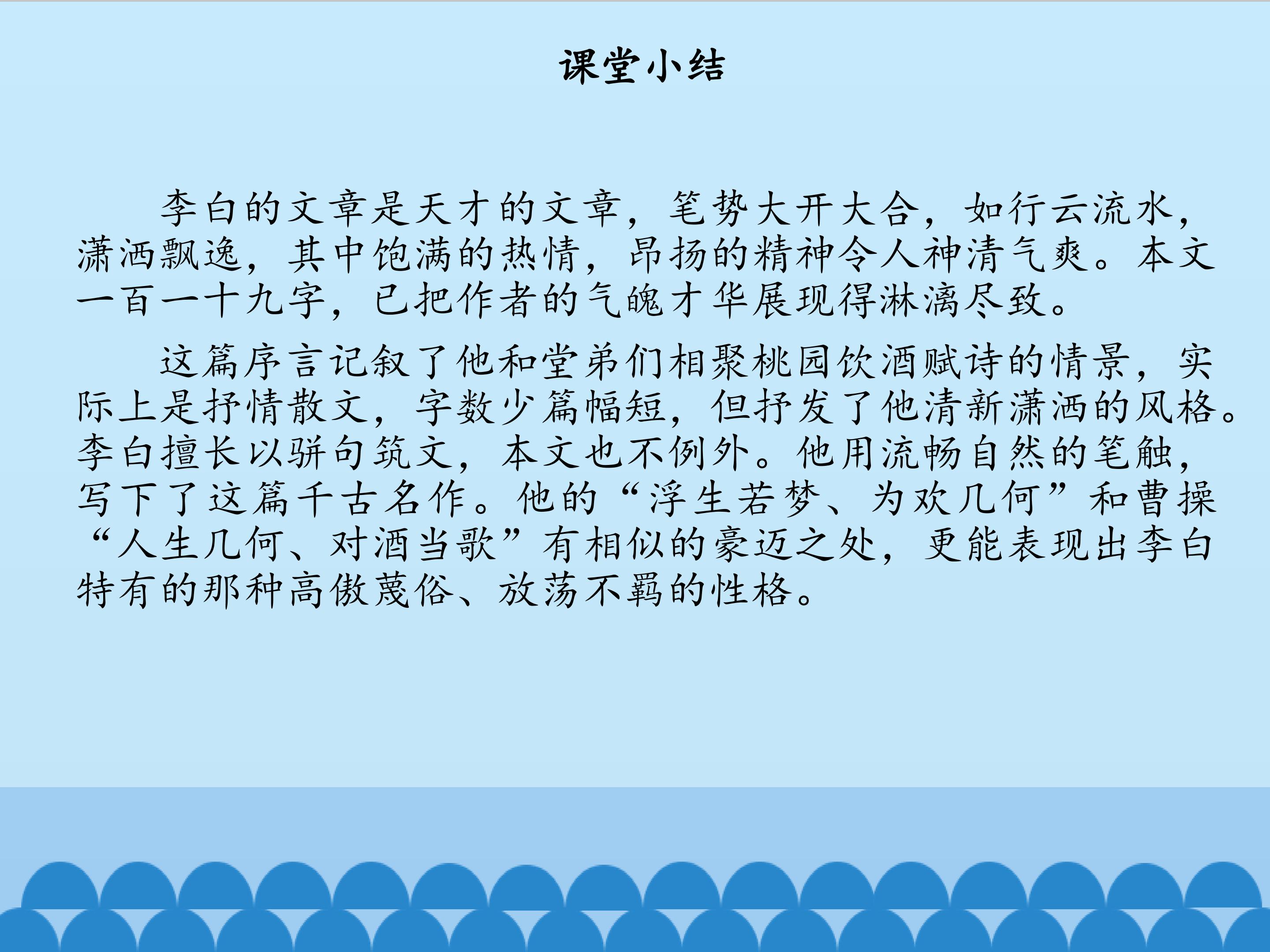 课堂小结

李白的文章是天才的文章，笔势大开大合，如行云流水，潇洒飘逸，其中饱满的热情，昂扬的精神令人神清气爽。本文一百一十九字，已把作者的气魄才华展现得淋漓尽致。

这篇序言记叙了他和堂弟们相聚桃园饮酒赋诗的情景，实际上是抒情散文，字数少篇幅短，但抒发了他清新潇洒的风格。李白擅长以骈句筑文，本文也不例外。他用流畅自然的笔触，写下了这篇千古名作。他的“浮生若梦、为欢几何”和曹操“人生几何、对酒当歌”有相似的豪迈之处，更能表现出李白特有的那种高傲蔑俗、放荡不羁的性格。